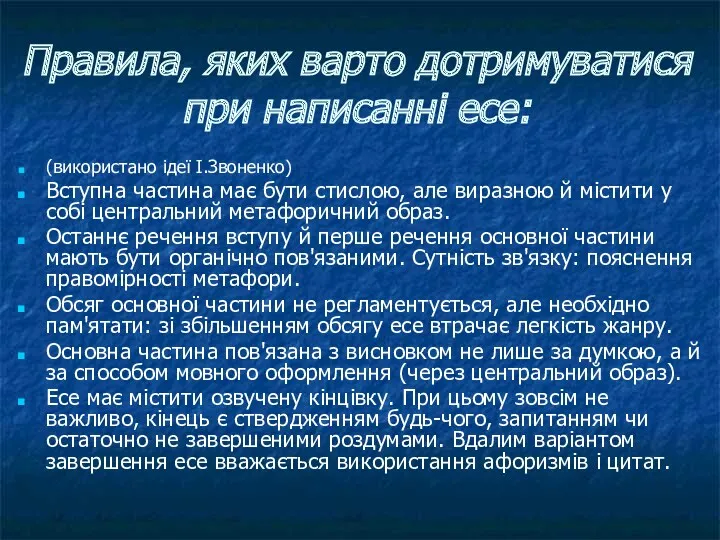 Правила, яких варто дотримуватися при написанні есе:

(використано ідеї І.Звоненко)

Вступна частина має бути стислою, але виразною й містити у собі центральний метафоричний образ.

Останнє речення вступу й перше речення основної частини мають бути органічно пов'язаними. Сутність зв'язку: пояснення правомірності метафори.

Обсяг основної частини не регламентується, але необхідно пам'ятати: зі збільшенням обсягу есе втрачає легкість жанру.

Основна частина пов'язана з висновком не лише за думкою, а й за способом мовного оформлення (через центральний образ).

Есе має містити озвучену кінцівку. При цьому зовсім не важливо, кінець є ствердженням будь-чого, запитанням чи остаточно не завершеними роздумами. Вдалим варіантом завершення есе вважається використання афоризмів і цитат.